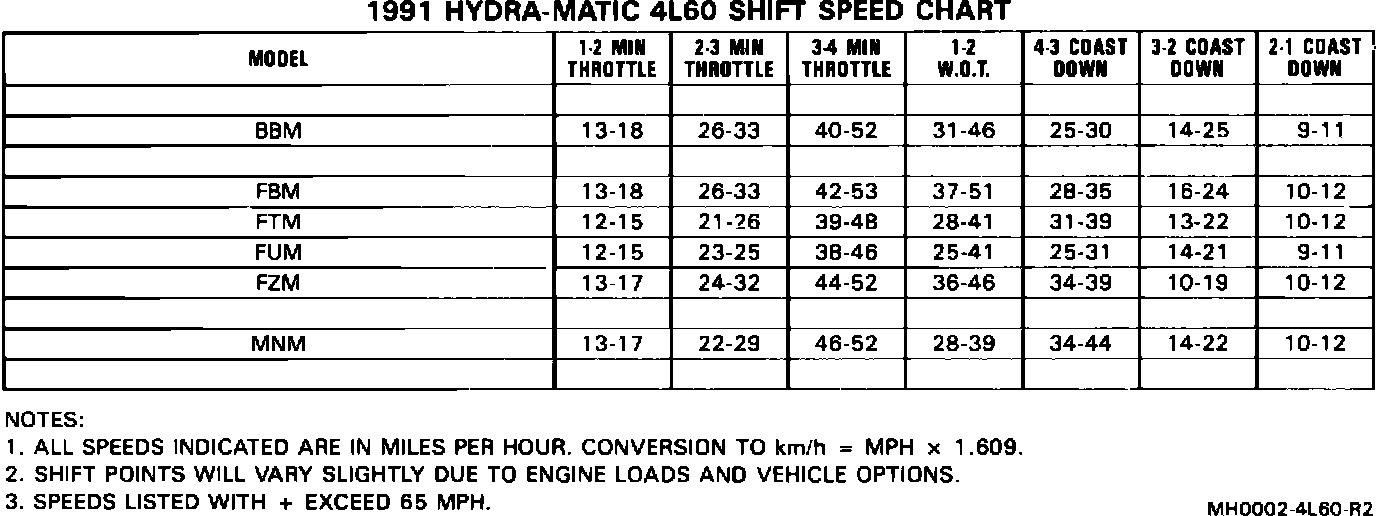 1991 HYDRA-MATIC 4L60 SHIFT SPEED CHART

| MODEL | 1-2 MIN THROTTLE | 2-3 MIN THROTTLE | 3-4 MIN THROTTLE | 1-2 W.O.T. | 4-3 COAST DOWN | 3-2 COAST DOWN | 2-1 COAST DOWN |
|---|---|---|---|---|---|---|---|
| | | | | | | | |
| BBM | 13-18 | 26-33 | 40-52 | 31-46 | 25-30 | 14-25 | 9-11 |
| | | | | | | | |
| FBM | 13-18 | 26-33 | 42-53 | 37-51 | 28-35 | 16-24 | 10-12 |
| FTM | 12-15 | 21-26 | 39-48 | 28-41 | 31-39 | 13-22 | 10-12 |
| FUM | 12-15 | 23-25 | 38-46 | 25-41 | 25-31 | 14-21 | 9-11 |
| FZM | 13-17 | 24-32 | 44-52 | 36-46 | 34-39 | 10-19 | 10-12 |
| | | | | | | | |
| MNM | 13-17 | 22-29 | 46-52 | 28-39 | 34-44 | 14-22 | 10-12 |
| | | | | | | | |

NOTES:
1. ALL SPEEDS INDICATED ARE IN MILES PER HOUR. CONVERSION TO km/h = MPH × 1.609.
2. SHIFT POINTS WILL VARY SLIGHTLY DUE TO ENGINE LOADS AND VEHICLE OPTIONS.
3. SPEEDS LISTED WITH + EXCEED 65 MPH.

MH0002-4L60-R2